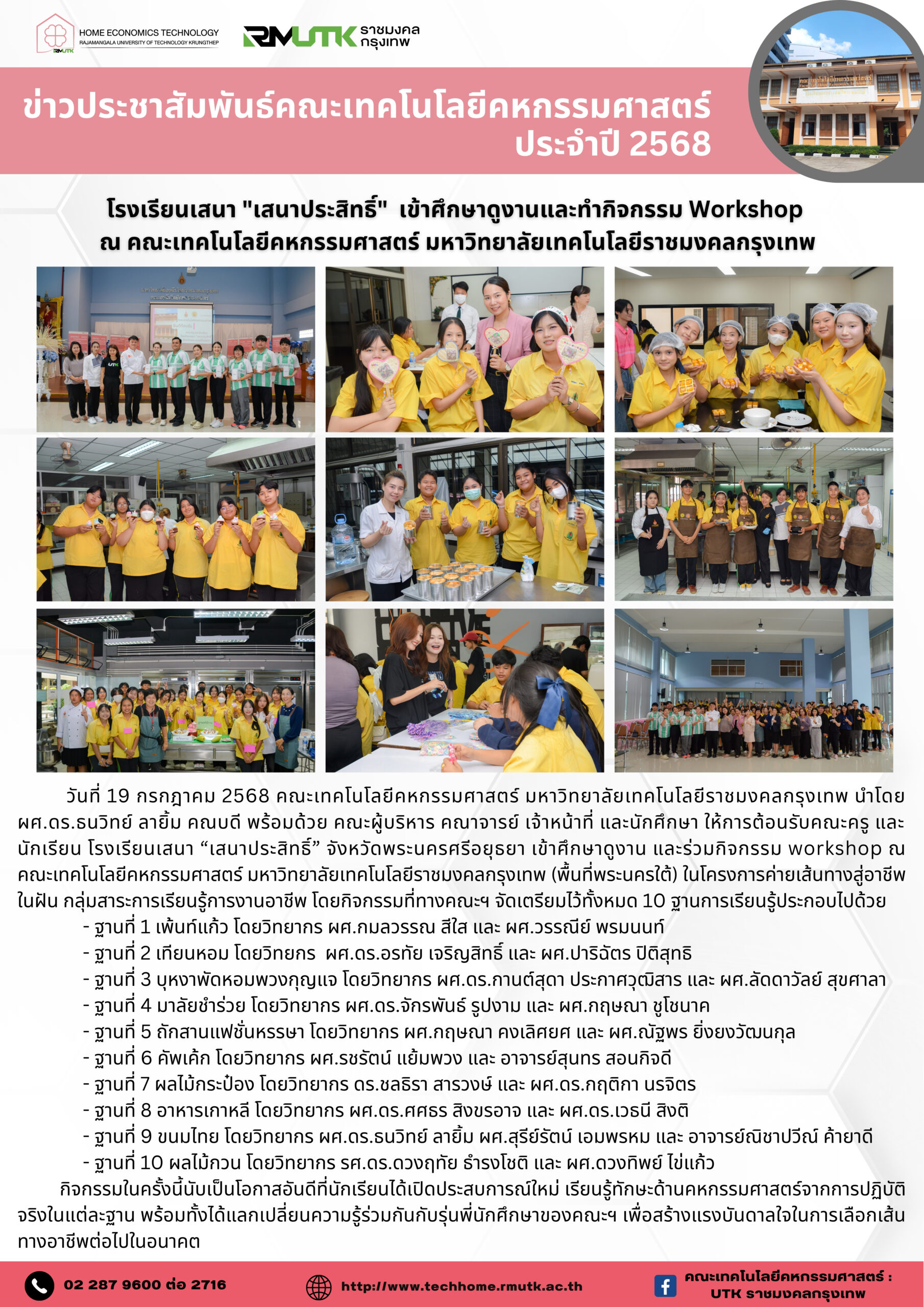 HOME ECONOMICS TECHNOLOGY
RAJAMANGALA UNIVERSITY OF TECHNOLOGY KRUNGTHEP

RMUTK ราชมงคลกรุงเทพ

ข่าวประชาสัมพันธ์คณะเทคโนโลยีคหกรรมศาสตร์ ประจำปี 2568

โรงเรียนเสนา "เสนาประสิทธิ์" เข้าศึกษาดูงานและทำกิจกรรม Workshop ณ คณะเทคโนโลยีคหกรรมศาสตร์ มหาวิทยาลัยเทคโนโลยีราชมงคลกรุงเทพ

วันที่ 19 กรกฎาคม 2568 คณะเทคโนโลยีคหกรรมศาสตร์ มหาวิทยาลัยเทคโนโลยีราชมงคลกรุงเทพ นำโดย ผศ.ดร.ธนวิทย์ ลายิ้ม คณบดี พร้อมด้วย คณะผู้บริหาร คณาจารย์ เจ้าหน้าที่ และนักศึกษา ให้การต้อนรับคณะครู และนักเรียน โรงเรียนเสนา “เสนาประสิทธิ์” จังหวัดพระนครศรีอยุธยา เข้าศึกษาดูงาน และร่วมกิจกรรม workshop ณ คณะเทคโนโลยีคหกรรมศาสตร์ มหาวิทยาลัยเทคโนโลยีราชมงคลกรุงเทพ (พื้นที่พระนครใต้) ในโครงการค่ายเส้นทางสู่อาชีพในฝัน กลุ่มสาระการเรียนรู้การงานอาชีพ โดยกิจกรรมที่ทางคณะฯ จัดเตรียมไว้ทั้งหมด 10 ฐานการเรียนรู้ประกอบไปด้วย
- ฐานที่ 1 เพ้นท์แก้ว โดยวิทยากร ผศ.กมลวรรณ สีใส และ ผศ.วรรณีย์ พรมนนท์
- ฐานที่ 2 เทียนหอม โดยวิทยกร ผศ.ดร.อรทัย เจริญสิทธิ์ และ ผศ.ปาริฉัตร ปิติสุทธิ
- ฐานที่ 3 บุหงาพัดหอมพวงกุญแจ โดยวิทยากร ผศ.ดร.กานต์สุดา ประกาศวุฒิสาร และ ผศ.ลัดดาวัลย์ สุขศาลา
- ฐานที่ 4 มาลัยชำร่วย โดยวิทยากร ผศ.ดร.จักรพันธ์ รูปงาม และ ผศ.กฤษณา ชูโชนาค
- ฐานที่ 5 ถักสานแฟชั่นหรรษา โดยวิทยากร ผศ.กฤษณา คงเลิศยศ และ ผศ.ณัฐพร ยิ่งยงวัฒนกุล
- ฐานที่ 6 คัพเค้ก โดยวิทยากร ผศ.รชรัตน์ แย้มพวง และ อาจารย์สุนทร สอนกิจดี
- ฐานที่ 7 ผลไม้กระป๋อง โดยวิทยากร ดร.ชลธิรา สารวงษ์ และ ผศ.ดร.กฤติกา นรจิตร
- ฐานที่ 8 อาหารเกาหลี โดยวิทยากร ผศ.ดร.ศศธร สิงขรอาจ และ ผศ.ดร.เวธนี สิงติ
- ฐานที่ 9 ขนมไทย โดยวิทยากร ผศ.ดร.ธนวิทย์ ลายิ้ม ผศ.สุรีย์รัตน์ เอมพรหม และ อาจารย์ณิชาปวีณ์ ค้ายาดี
- ฐานที่ 10 ผลไม้กวน โดยวิทยากร รศ.ดร.ดวงฤทัย ธำรงโชติ และ ผศ.ดวงทิพย์ ไข่แก้ว
กิจกรรมในครั้งนี้นับเป็นโอกาสอันดีที่นักเรียนได้เปิดประสบการณ์ใหม่ เรียนรู้ทักษะด้านคหกรรมศาสตร์จากการปฏิบัติจริงในแต่ละฐาน พร้อมทั้งได้แลกเปลี่ยนความรู้ร่วมกันกับรุ่นพี่นักศึกษาของคณะฯ เพื่อสร้างแรงบันดาลใจในการเลือกเส้นทางอาชีพต่อไปในอนาคต

02 287 9600 ต่อ 2716
http://www.techhome.rmutk.ac.th
คณะเทคโนโลยีคหกรรมศาสตร์ : UTK ราชมงคลกรุงเทพ